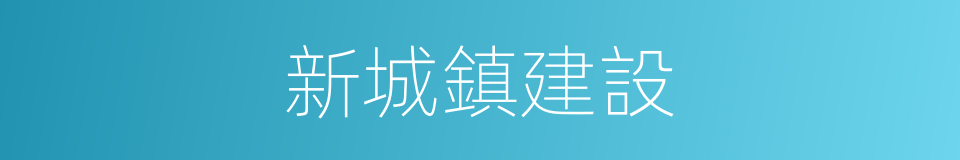 新城鎮建設